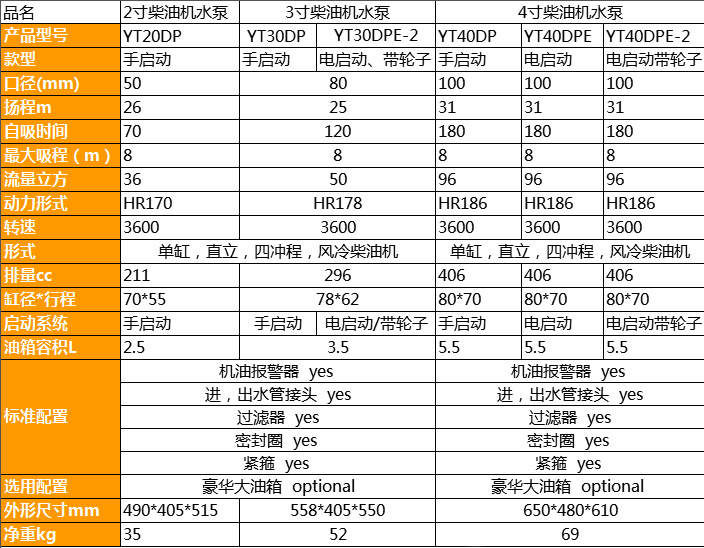 | 品名 | 2寸柴油机水泵 | 3寸柴油机水泵 | | 4寸柴油机水泵 | | |
|---|---|---|---|---|---|---|
| 产品型号 | YT20DP | YT30DP | YT30DPE-2 | YT40DP | YT40DPE | YT40DPE-2 |
| 款型 | 手启动 | 手启动 | 电启动、带轮子 | 手启动 | 电启动 | 电启动带轮子 |
| 口径(mm) | 50 | 80 | | 100 | 100 | 100 |
| 扬程m | 26 | 25 | | 31 | 31 | 31 |
| 自吸时间 | 70 | 120 | | 180 | 180 | 180 |
| 最大吸程（m） | 8 | 8 | | 8 | 8 | 8 |
| 流量立方 | 36 | 50 | | 96 | 96 | 96 |
| 动力形式 | HR170 | HR178 | | HR186 | HR186 | HR186 |
| 转速 | 3600 | 3600 | | 3600 | 3600 | 3600 |
| 形式 | 单缸，直立，四冲程，风冷柴油机 | | | 单缸，直立，四冲程，风冷柴油机 | | |
| 排量cc | 211 | 296 | | 406 | 406 | 406 |
| 缸径*行程 | 70*55 | 78*62 | | 80*70 | 80*70 | 80*70 |
| 启动系统 | 手启动 | 手启动 | 电启动/带轮子 | 手启动 | 电启动 | 电启动带轮子 |
| 油箱容积L | 2.5 | 3.5 | | 5.5 | 5.5 | 5.5 |
| 标准配置 | 机油报警器 yes | | | 机油报警器 yes | | |
| | 进，出水管接头 yes | | | 进，出水管接头 yes | | |
| | 过滤器 yes | | | 过滤器 yes | | |
| | 密封圈 yes | | | 密封圈 yes | | |
| | 紧箍 yes | | | 紧箍 yes | | |
| 选用配置 | 豪华大油箱 optional | | | 豪华大油箱 optional | | |
| 外形尺寸mm | 490*405*515 | 558*405*550 | | 650*480*610 | | |
| 净重kg | 35 | 52 | | 69 | | |